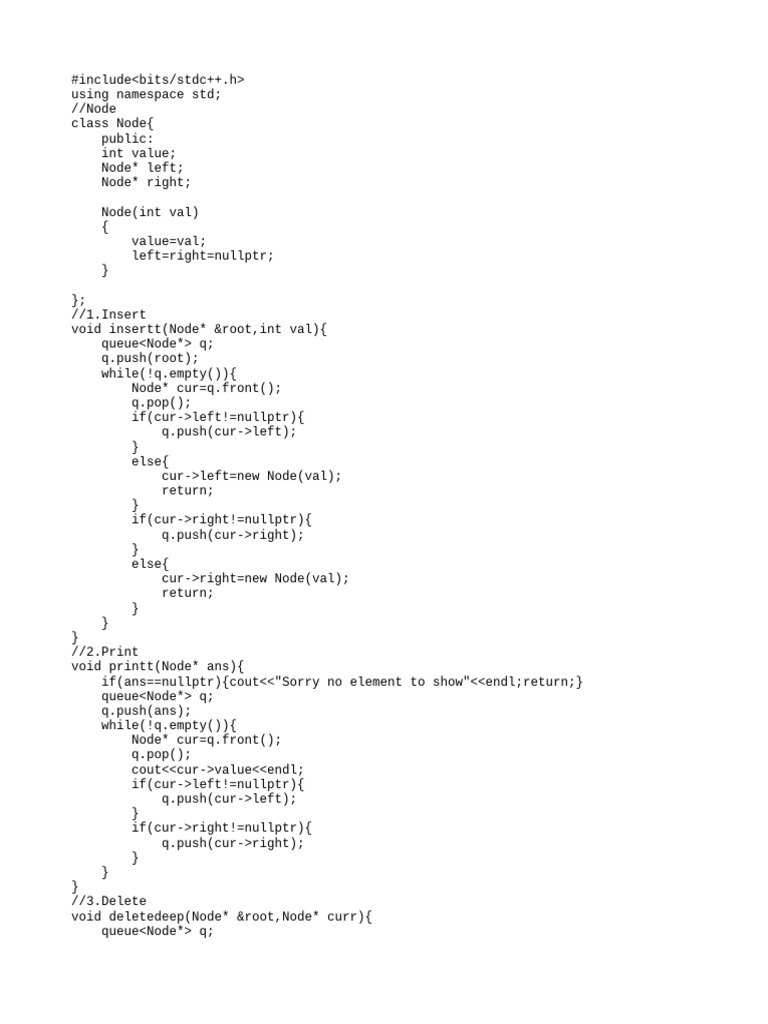 #include<bits/stdc++.h>
using namespace std;
//Node
class Node{
    public:
    int value;
    Node* left;
    Node* right;

    Node(int val)
    {
        value=val;
        left=right=nullptr;
    }

};
//1.Insert
void insertt(Node* &root,int val){
    queue<Node*> q;
    q.push(root);
    while(!q.empty()){
        Node* cur=q.front();
        q.pop();
        if(cur->left!=nullptr){
            q.push(cur->left);
        }
        else{
            cur->left=new Node(val);
            return;
        }
        if(cur->right!=nullptr){
            q.push(cur->right);
        }
        else{
            cur->right=new Node(val);
            return;
        }
    }
}
//2.Print
void printt(Node* ans){
    if(ans==nullptr){cout<<"Sorry no element to show"<<endl;return;}
    queue<Node*> q;
    q.push(ans);
    while(!q.empty()){
        Node* cur=q.front();
        q.pop();
        cout<<cur->value<<endl;
        if(cur->left!=nullptr){
            q.push(cur->left);
        }
        if(cur->right!=nullptr){
            q.push(cur->right);
        }
    }
}
//3.Delete
void deletedeep(Node* &root,Node* curr){
    queue<Node*> q;